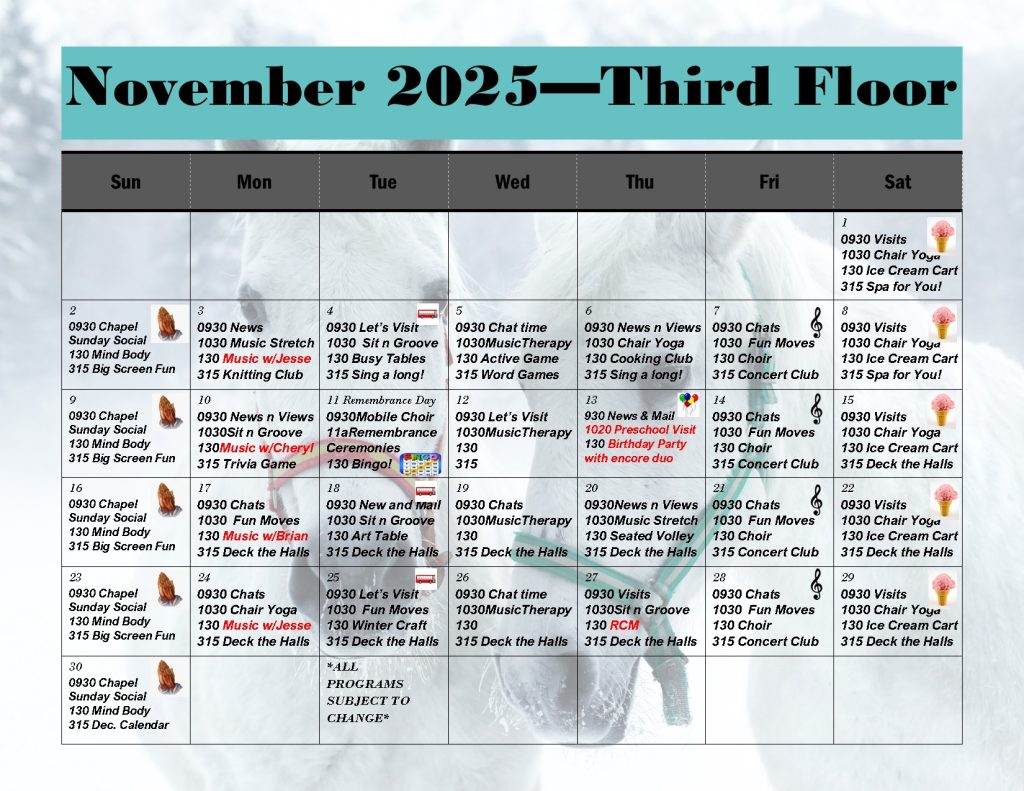 November 2025—Third Floor

| Sun | Mon | Tue | Wed | Thu | Fri | Sat |
|---|---|---|---|---|---|---|
| | | | | | | 1 0930 Visits 1030 Chair Yoga 130 Ice Cream Cart 315 Spa for You! |
| 2 0930 Chapel Sunday Social 130 Mind Body 315 Big Screen Fun | 3 0930 News 1030 Music Stretch 130 Music w/Jesse 315 Knitting Club | 4 0930 Let's Visit 1030 Sit n Groove 130 Busy Tables 315 Sing a long! | 5 0930 Chat time 1030MusicTherapy 130 Active Game 315 Word Games | 6 0930 News n Views 1030 Chair Yoga 130 Cooking Club 315 Sing a long! | 7 0930 Chats 1030 Fun Moves 130 Choir 315 Concert Club | 8 0930 Visits 1030 Chair Yoga 130 Ice Cream Cart 315 Spa for You! |
| 9 0930 Chapel Sunday Social 130 Mind Body 315 Big Screen Fun | 10 0930 News n Views 1030Sit n Groove 130Music w/Cheryl 315 Trivia Game | 11 Remembrance Day 0930Mobile Choir 11aRemembrance Ceremonies 130 Bingo! | 12 0930 Let's Visit 1030MusicTherapy 130 315 | 13 930 News & Mail 1020 Preschool Visit 130 Birthday Party with encore duo | 14 0930 Chats 1030 Fun Moves 130 Choir 315 Concert Club | 15 0930 Visits 1030 Chair Yoga 130 Ice Cream Cart 315 Deck the Halls |
| 16 0930 Chapel Sunday Social 130 Mind Body 315 Big Screen Fun | 17 0930 Chats 1030 Fun Moves 130 Music w/Brian 315 Deck the Halls | 18 0930 New and mail 1030 Sit n Groove 130 Art Table 315 Deck the Halls | 19 0930 Chats 1030MusicTherapy 130 315 Deck the Halls | 20 0930News n Views 1030Music Stretch 130 Seated Volley 315 Deck the Halls | 21 0930 Chats 1030 Fun Moves 130 Choir 315 Concert Club | 22 0930 Visits 1030 Chair Yoga 130 Ice Cream Cart 315 Deck the Halls |
| 23 0930 Chapel Sunday Social 130 Mind Body 315 Big Screen Fun | 24 0930 Chats 1030 Chair Yoga 130 Music w/Jesse 315 Deck the Halls | 25 0930 Let's Visit 1030 Fun Moves 130 Winter Craft 315 Deck the Halls | 26 0930 Chat time 1030MusicTherapy 130 315 Deck the Halls | 27 0930 Visits 1030Sit n Groove 130 RCM 315 Deck the Halls | 28 0930 Chats 1030 Fun Moves 130 Choir 315 Concert Club | 29 0930 Visits 1030 Chair Yoga 130 Ice Cream Cart 315 Deck the Halls |
| 30 0930 Chapel Sunday Social 130 Mind Body 315 Dec. Calendar | | *ALL PROGRAMS SUBJECT TO CHANGE* | | | | |